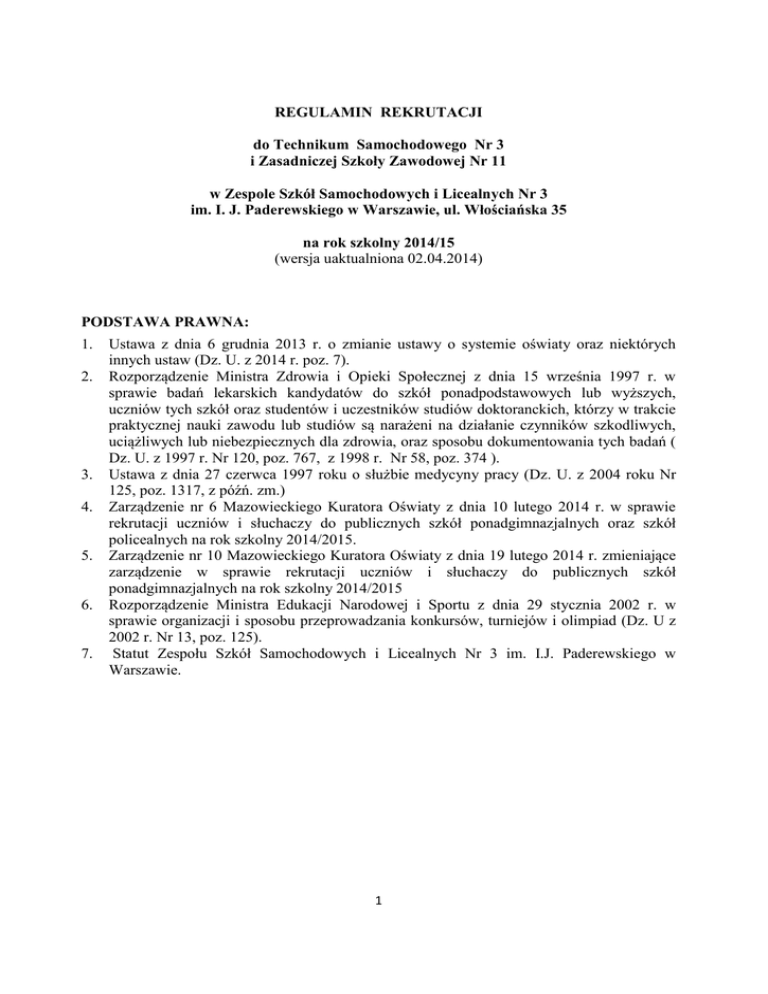 REGULAMIN REKRUTACJI

do Technikum Samochodowego Nr 3
i Zasadniczej Szkoły Zawodowej Nr 11

w Zespole Szkół Samochodowych i Licealnych Nr 3
im. I. J. Paderewskiego w Warszawie, ul. Włościańska 35

na rok szkolny 2014/15
(wersja uaktualniona 02.04.2014)

PODSTAWA PRAWNA:
1. Ustawa z dnia 6 grudnia 2013 r. o zmianie ustawy o systemie oświaty oraz niektórych innych ustaw (Dz. U. z 2014 r. poz. 7).
2. Rozporządzenie Ministra Zdrowia i Opieki Społecznej z dnia 15 września 1997 r. w sprawie badań lekarskich kandydatów do szkół ponadpodstawowych lub wyższych, uczniów tych szkół oraz studentów i uczestników studiów doktoranckich, którzy w trakcie praktycznej nauki zawodu lub studiów są narażeni na działanie czynników szkodliwych, uciążliwych lub niebezpiecznych dla zdrowia, oraz sposobu dokumentowania tych badań ( Dz. U. z 1997 r. Nr 120, poz. 767, z 1998 r. Nr 58, poz. 374 ).
3. Ustawa z dnia 27 czerwca 1997 roku o służbie medycyny pracy (Dz. U. z 2004 roku Nr 125, poz. 1317, z późń. zm.)
4. Zarządzenie nr 6 Mazowieckiego Kuratora Oświaty z dnia 10 lutego 2014 r. w sprawie rekrutacji uczniów i słuchaczy do publicznych szkół ponadgimnazjalnych oraz szkół policealnych na rok szkolny 2014/2015.
5. Zarządzenie nr 10 Mazowieckiego Kuratora Oświaty z dnia 19 lutego 2014 r. zmieniające zarządzenie w sprawie rekrutacji uczniów i słuchaczy do publicznych szkół ponadgimnazjalnych na rok szkolny 2014/2015
6. Rozporządzenie Ministra Edukacji Narodowej i Sportu z dnia 29 stycznia 2002 r. w sprawie organizacji i sposobu przeprowadzania konkursów, turniejów i olimpiad (Dz. U z 2002 r. Nr 13, poz. 125).
7. Statut Zespołu Szkół Samochodowych i Licealnych Nr 3 im. I.J. Paderewskiego w Warszawie.

1